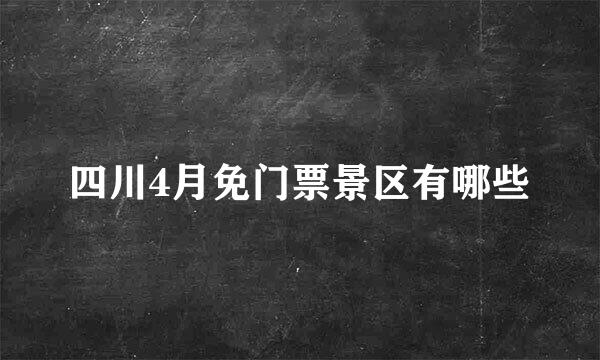 四川4月免门票景区有哪些